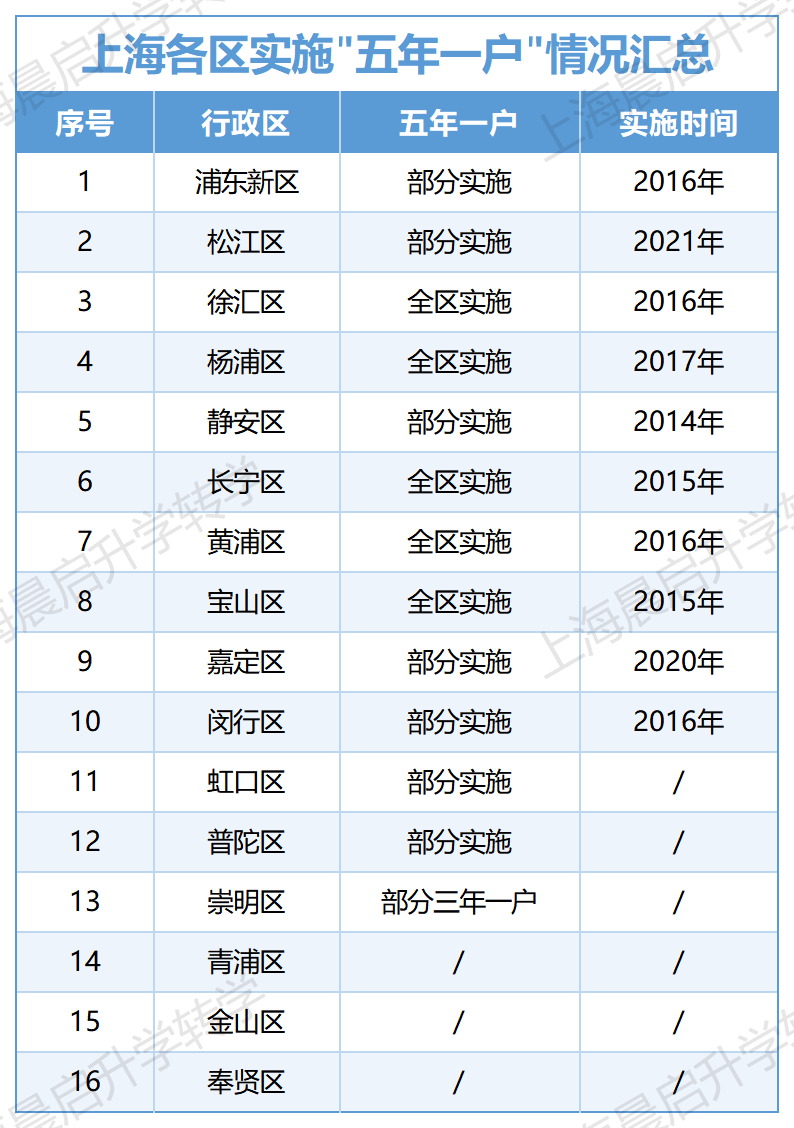 上海各区实施"五年一户"情况汇总

| 序号 | 行政区 | 五年一户 | 实施时间 |
|---|---|---|---|
| 1 | 浦东新区 | 部分实施 | 2016年 |
| 2 | 松江区 | 部分实施 | 2021年 |
| 3 | 徐汇区 | 全区实施 | 2016年 |
| 4 | 杨浦区 | 全区实施 | 2017年 |
| 5 | 静安区 | 部分实施 | 2014年 |
| 6 | 长宁区 | 全区实施 | 2015年 |
| 7 | 黄浦区 | 全区实施 | 2016年 |
| 8 | 宝山区 | 全区实施 | 2015年 |
| 9 | 嘉定区 | 部分实施 | 2020年 |
| 10 | 闵行区 | 部分实施 | 2016年 |
| 11 | 虹口区 | 部分实施 | / |
| 12 | 普陀区 | 部分实施 | / |
| 13 | 崇明区 | 部分三年一户 | / |
| 14 | 青浦区 | / | / |
| 15 | 金山区 | / | / |
| 16 | 奉贤区 | / | / |

上海晨启升学转学